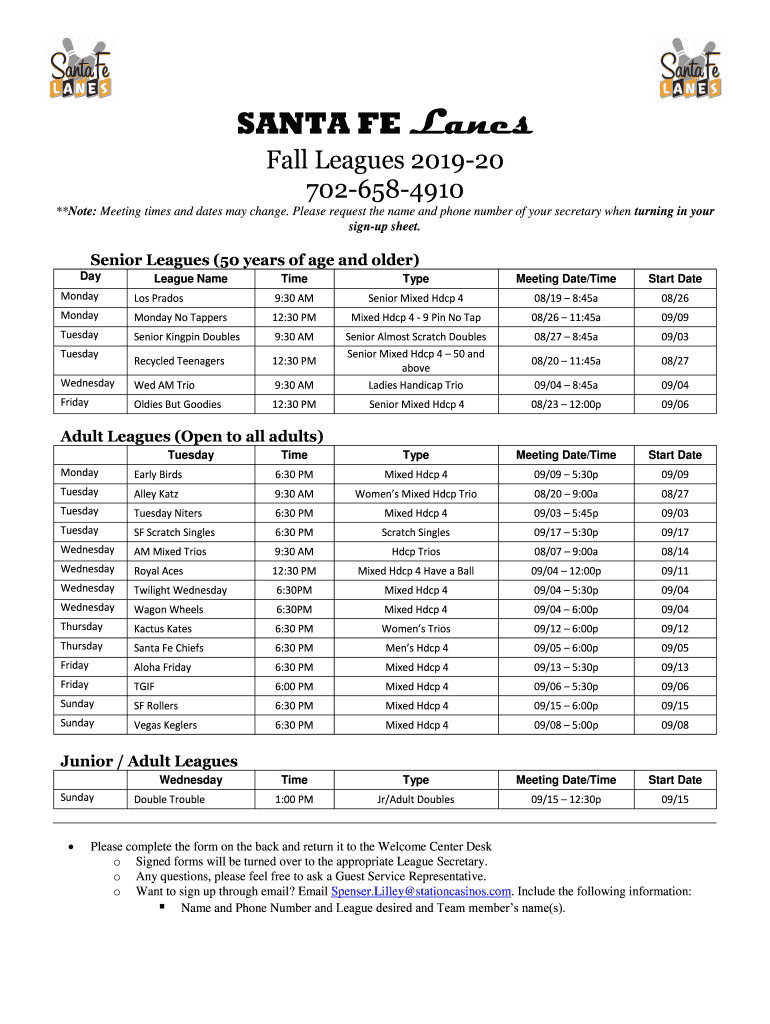 Santa Fe LANES

Santa Fe LANES

SANTA FE Lanes

Fall Leagues 2019-20
702-658-4910

**Note: Meeting times and dates may change. Please request the name and phone number of your secretary when turning in your sign-up sheet.

Senior Leagues (50 years of age and older)

| Day | League Name | Time | Type | Meeting Date/Time | Start Date |
|---|---|---|---|---|---|
| Monday | Los Prados | 9:30 AM | Senior Mixed Hdcp 4 | 08/19 – 8:45a | 08/26 |
| Monday | Monday No Tappers | 12:30 PM | Mixed Hdcp 4 - 9 Pin No Tap | 08/26 – 11:45a | 09/09 |
| Tuesday | Senior Kingpin Doubles | 9:30 AM | Senior Almost Scratch Doubles | 08/27 – 8:45a | 09/03 |
| Tuesday | Recycled Teenagers | 12:30 PM | Senior Mixed Hdcp 4 – 50 and above | 08/20 – 11:45a | 08/27 |
| Wednesday | Wed AM Trio | 9:30 AM | Ladies Handicap Trio | 09/04 – 8:45a | 09/04 |
| Friday | Oldies But Goodies | 12:30 PM | Senior Mixed Hdcp 4 | 08/23 – 12:00p | 09/06 |

Adult Leagues (Open to all adults)

| | Tuesday | Time | Type | Meeting Date/Time | Start Date |
|---|---|---|---|---|---|
| Monday | Early Birds | 6:30 PM | Mixed Hdcp 4 | 09/09 – 5:30p | 09/09 |
| Tuesday | Alley Katz | 9:30 AM | Women's Mixed Hdcp Trio | 08/20 – 9:00a | 08/27 |
| Tuesday | Tuesday Niters | 6:30 PM | Mixed Hdcp 4 | 09/03 – 5:45p | 09/03 |
| Tuesday | SF Scratch Singles | 6:30 PM | Scratch Singles | 09/17 – 5:30p | 09/17 |
| Wednesday | AM Mixed Trios | 9:30 AM | Hdcp Trios | 08/07 – 9:00a | 08/14 |
| Wednesday | Royal Aces | 12:30 PM | Mixed Hdcp 4 Have a Ball | 09/04 – 12:00p | 09/11 |
| Wednesday | Twilight Wednesday | 6:30PM | Mixed Hdcp 4 | 09/04 – 5:30p | 09/04 |
| Wednesday | Wagon Wheels | 6:30PM | Mixed Hdcp 4 | 09/04 – 6:00p | 09/04 |
| Thursday | Kactus Kates | 6:30 PM | Women's Trios | 09/12 – 6:00p | 09/12 |
| Thursday | Santa Fe Chiefs | 6:30 PM | Men's Hdcp 4 | 09/05 – 6:00p | 09/05 |
| Friday | Aloha Friday | 6:30 PM | Mixed Hdcp 4 | 09/13 – 5:30p | 09/13 |
| Friday | TGIF | 6:00 PM | Mixed Hdcp 4 | 09/06 – 5:30p | 09/06 |
| Sunday | SF Rollers | 6:30 PM | Mixed Hdcp 4 | 09/15 – 6:00p | 09/15 |
| Sunday | Vegas Keglers | 6:30 PM | Mixed Hdcp 4 | 09/08 – 5:00p | 09/08 |

Junior / Adult Leagues

| | Wednesday | Time | Type | Meeting Date/Time | Start Date |
|---|---|---|---|---|---|
| Sunday | Double Trouble | 1:00 PM | Jr/Adult Doubles | 09/15 – 12:30p | 09/15 |

• Please complete the form on the back and return it to the Welcome Center Desk
o Signed forms will be turned over to the appropriate League Secretary.
o Any questions, please feel free to ask a Guest Service Representative.
o Want to sign up through email? Email Spenser.Lilley@stationcasinos.com. Include the following information:
▪ Name and Phone Number and League desired and Team member's name(s).